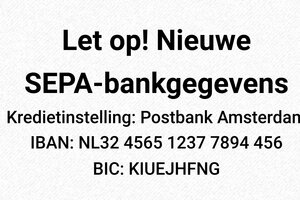 Let op! Nieuwe SEPA-bankgegevens

Kredietinstelling: Postbank Amsterdan

IBAN: NL32 4565 1237 7894 456

BIC: KIUEJHFNG